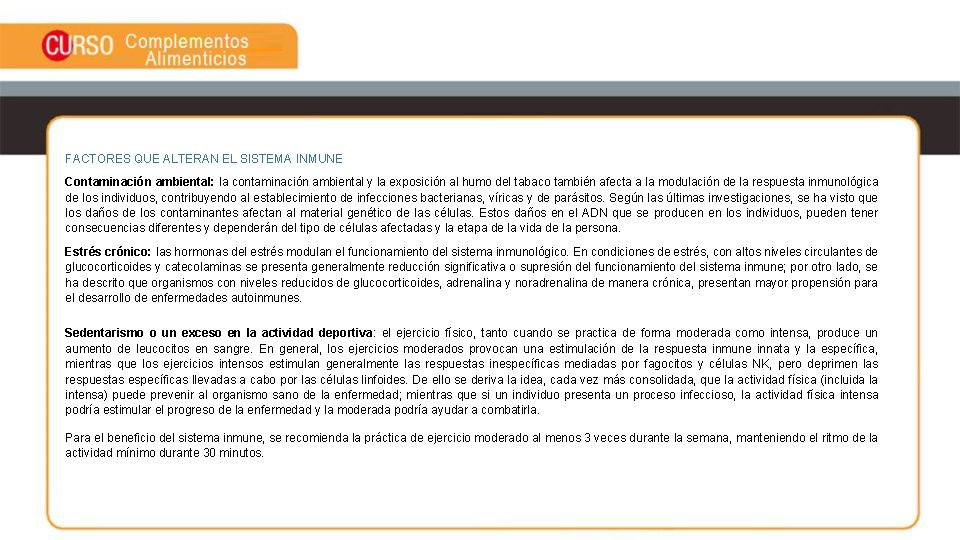 CURSO Complementos Alimenticios

FACTORES QUE ALTERAN EL SISTEMA INMUNE

Contaminación ambiental: la contaminación ambiental y la exposición al humo del tabaco también afecta a la modulación de la respuesta inmunológica de los individuos, contribuyendo al establecimiento de infecciones bacterianas, víricas y de parásitos. Según las últimas investigaciones, se ha visto que los daños de los contaminantes afectan al material genético de las células. Estos daños en el ADN que se producen en los individuos, pueden tener consecuencias diferentes y dependerán del tipo de células afectadas y la etapa de la vida de la persona.

Estrés crónico: las hormonas del estrés modulan el funcionamiento del sistema inmunológico. En condiciones de estrés, con altos niveles circulantes de glucocorticoides y catecolaminas se presenta generalmente reducción significativa o supresión del funcionamiento del sistema inmune; por otro lado, se ha descrito que organismos con niveles reducidos de glucocorticoides, adrenalina y noradrenalina de manera crónica, presentan mayor propensión para el desarrollo de enfermedades autoinmunes.

Sedentarismo o un exceso en la actividad deportiva: el ejercicio físico, tanto cuando se practica de forma moderada como intensa, produce un aumento de leucocitos en sangre. En general, los ejercicios moderados provocan una estimulación de la respuesta inmune innata y la específica, mientras que los ejercicios intensos estimulan generalmente las respuestas inespecíficas mediadas por fagocitos y células NK, pero deprimen las respuestas específicas llevadas a cabo por las células linfoides. De ello se deriva la idea, cada vez más consolidada, que la actividad física (incluida la intensa) puede prevenir al organismo sano de la enfermedad; mientras que si un individuo presenta un proceso infeccioso, la actividad física intensa podría estimular el progreso de la enfermedad y la moderada podría ayudar a combatirla.

Para el beneficio del sistema inmune, se recomienda la práctica de ejercicio moderado al menos 3 veces durante la semana, manteniendo el ritmo de la actividad mínimo durante 30 minutos.